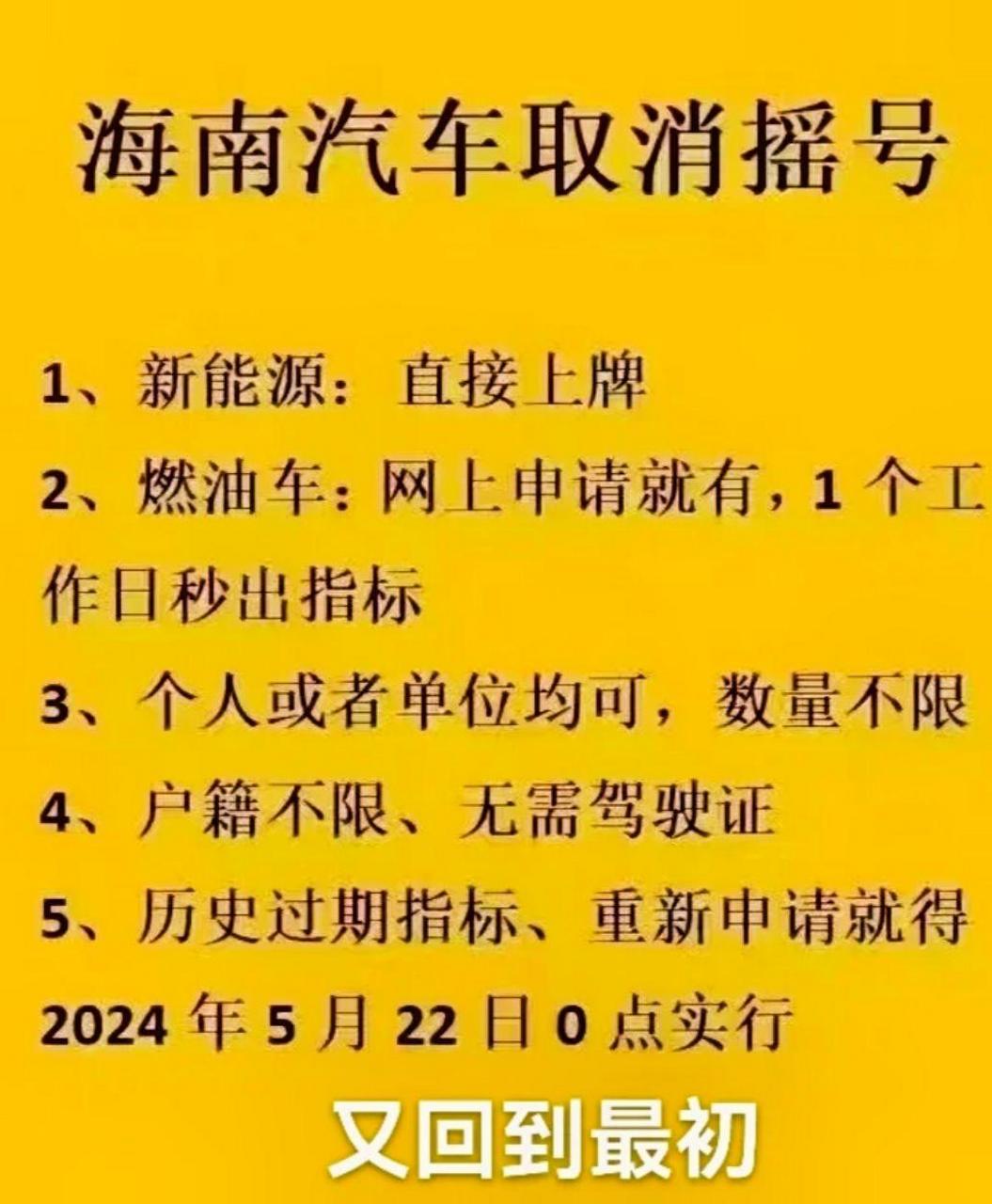 海南汽车取消摇号

1、新能源：直接上牌

2、燃油车：网上申请就有，1 个工作日秒出指标

3、个人或者单位均可，数量不限

4、户籍不限、无需驾驶证

5、历史过期指标、重新申请就得

2024 年 5 月 22 日 0 点实行

又回到最初